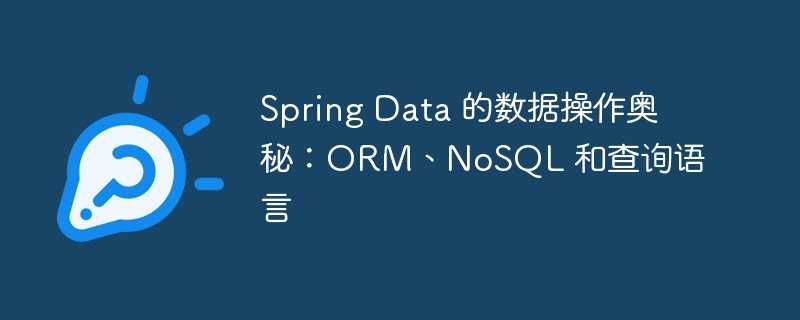 Spring Data 的数据操作奥秘：ORM、NoSQL 和查询语言